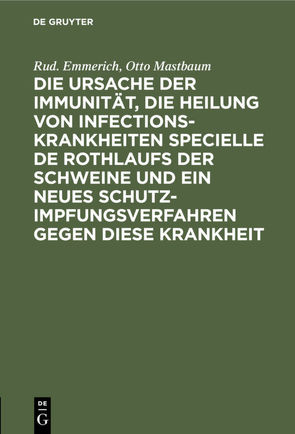 DE GRUYTER

Rud. Emmerich, Otto Mastbaum

DIE URSACHE DER IMMUNITÄT, DIE HEILUNG VON INFECTIONS-KRANKHEITEN SPECIELLE DE ROTHLAUFS DER SCHWEINE UND EIN NEUES SCHUTZ-IMPFUNGSVERFAHREN GEGEN DIESE KRANKHEIT

DE
G